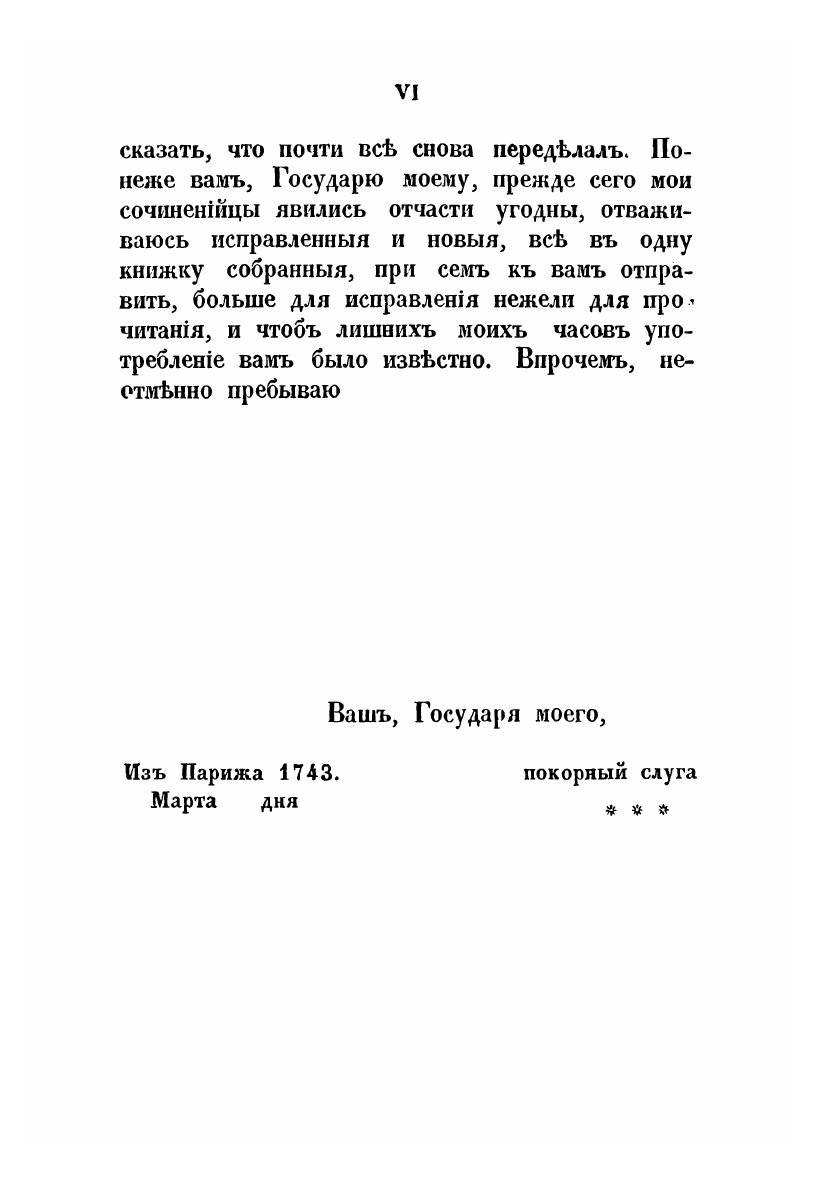 VI

сказать, что почти всѣ снова передѣлалъ. Понеже вамъ, Государю моему, прежде сего мои сочиненійцы явились отчасти угодны, отваживаюсь исправленныя и новыя, всѣ въ одну книжку собранныя, при семъ къ вамъ отправить, больше для исправленія нежели для прочитанія, и чтобъ лишнихъ моихъ часовъ употребленіе вамъ было извѣстно. Впрочемъ, неотмѣнно пребываю

Вашъ, Государя моего,

Изъ Парижа 1743. Марта дня

покорный слуга

* * *